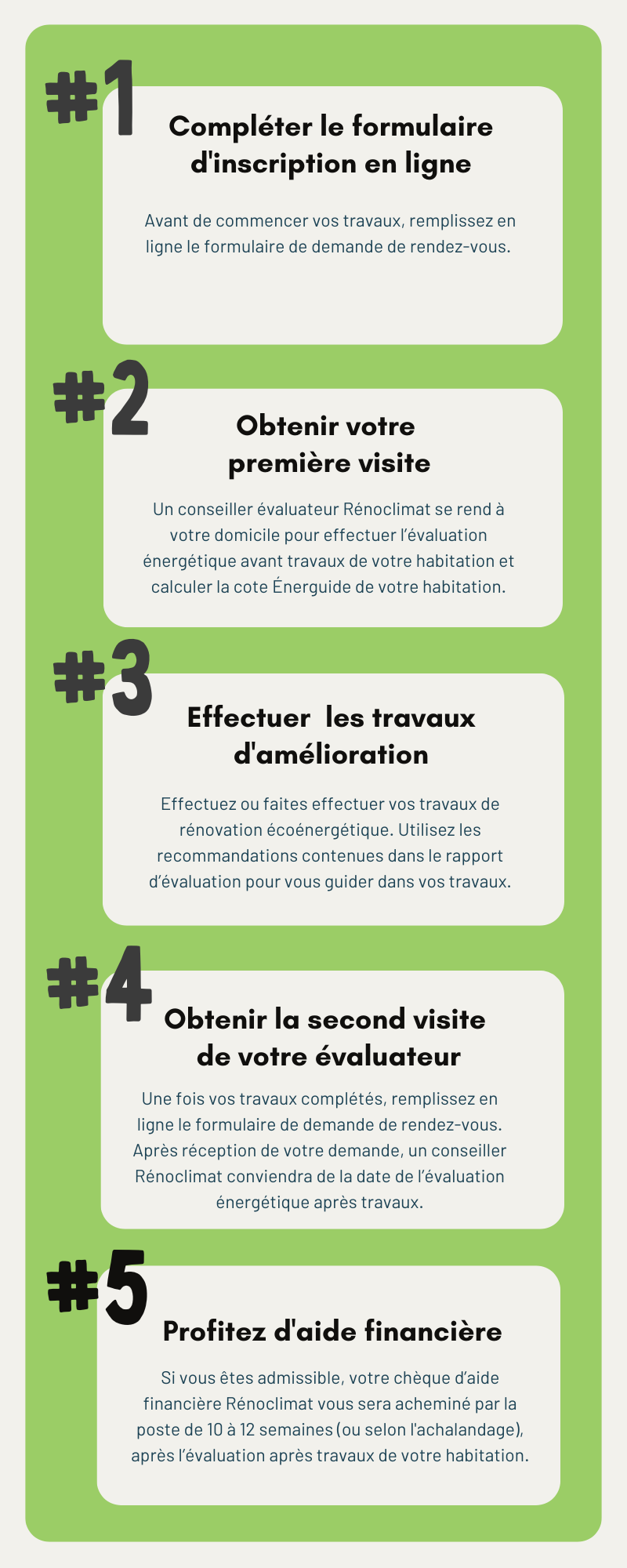 #1

Compléter le formulaire d'inscription en ligne

Avant de commencer vos travaux, remplissez en ligne le formulaire de demande de rendez-vous.

#2

Obtenir votre première visite

Un conseiller évaluateur Rénoclimat se rend à votre domicile pour effectuer l'évaluation énergétique avant travaux de votre habitation et calculer la cote Énerguide de votre habitation.

#3

Effectuer les travaux d'amélioration

Effectuez ou faites effectuer vos travaux de rénovation écoénergétique. Utilisez les recommandations contenues dans le rapport d'évaluation pour vous guider dans vos travaux.

#4

Obtenir la second visite de votre évaluateur

Une fois vos travaux complétés, remplissez en ligne le formulaire de demande de rendez-vous. Après réception de votre demande, un conseiller Rénoclimat conviendra de la date de l'évaluation énergétique après travaux.

#5

Profitez d'aide financière

Si vous êtes admissible, votre chèque d'aide financière Rénoclimat vous sera acheminé par la poste de 10 à 12 semaines (ou selon l'achalandage), après l'évaluation après travaux de votre habitation.